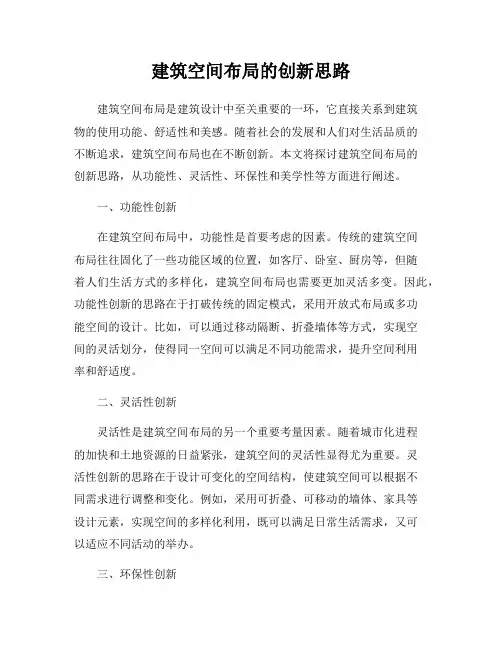 建筑空间布局的创新思路

建筑空间布局是建筑设计中至关重要的一环，它直接关系到建筑物的使用功能、舒适性和美感。随着社会的发展和人们对生活品质的不断追求，建筑空间布局也在不断创新。本文将探讨建筑空间布局的创新思路，从功能性、灵活性、环保性和美学性等方面进行阐述。

一、功能性创新

在建筑空间布局中，功能性是首要考虑的因素。传统的建筑空间布局往往固化了一些功能区域的位置，如客厅、卧室、厨房等，但随着人们生活方式的多样化，建筑空间布局也需要更加灵活多变。因此，功能性创新的思路在于打破传统的固定模式，采用开放式布局或多功能空间的设计。比如，可以通过移动隔断、折叠墙体等方式，实现空间的灵活划分，使得同一空间可以满足不同功能需求，提升空间利用率和舒适度。

二、灵活性创新

灵活性是建筑空间布局的另一个重要考量因素。随着城市化进程的加快和土地资源的日益紧张，建筑空间的灵活性显得尤为重要。灵活性创新的思路在于设计可变化的空间结构，使建筑空间可以根据不同需求进行调整和变化。例如，采用可折叠、可移动的墙体、家具等设计元素，实现空间的多样化利用，既可以满足日常生活需求，又可以适应不同活动的举办。

三、环保性创新